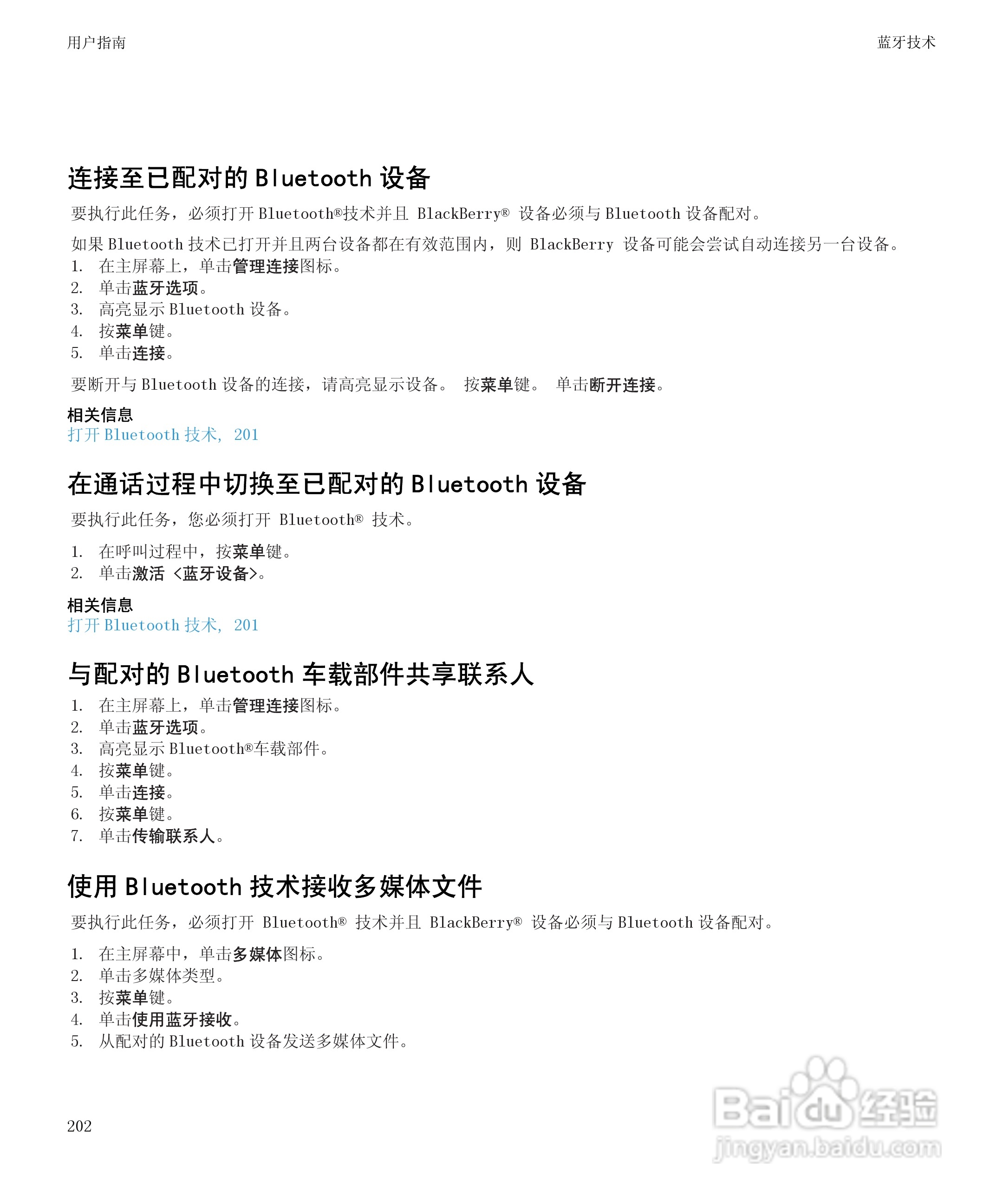 用户指南

蓝牙技术

连接至已配对的 Bluetooth 设备

要执行此任务，必须打开 Bluetooth®技术并且 BlackBerry® 设备必须与 Bluetooth 设备配对。

如果 Bluetooth 技术已打开并且两台设备都在有效范围内，则 BlackBerry 设备可能会尝试自动连接另一台设备。

1. 在主屏幕上，单击管理连接图标。
2. 单击蓝牙选项。
3. 高亮显示 Bluetooth 设备。
4. 按菜单键。
5. 单击连接。

要断开与 Bluetooth 设备的连接，请高亮显示设备。 按菜单键。 单击断开连接。

相关信息
打开 Bluetooth 技术, 201

在通话过程中切换至已配对的 Bluetooth 设备

要执行此任务，您必须打开 Bluetooth® 技术。

1. 在呼叫过程中，按菜单键。
2. 单击激活 <蓝牙设备>。

相关信息
打开 Bluetooth 技术, 201

与配对的 Bluetooth 车载部件共享联系人

1. 在主屏幕上，单击管理连接图标。
2. 单击蓝牙选项。
3. 高亮显示 Bluetooth®车载部件。
4. 按菜单键。
5. 单击连接。
6. 按菜单键。
7. 单击传输联系人。

使用 Bluetooth 技术接收多媒体文件

要执行此任务，必须打开 Bluetooth® 技术并且 BlackBerry® 设备必须与 Bluetooth 设备配对。

1. 在主屏幕中，单击多媒体图标。
2. 单击多媒体类型。
3. 按菜单键。
4. 单击使用蓝牙接收。
5. 从配对的 Bluetooth 设备发送多媒体文件。

202

Baidu 经验
jingyan.baidu.com